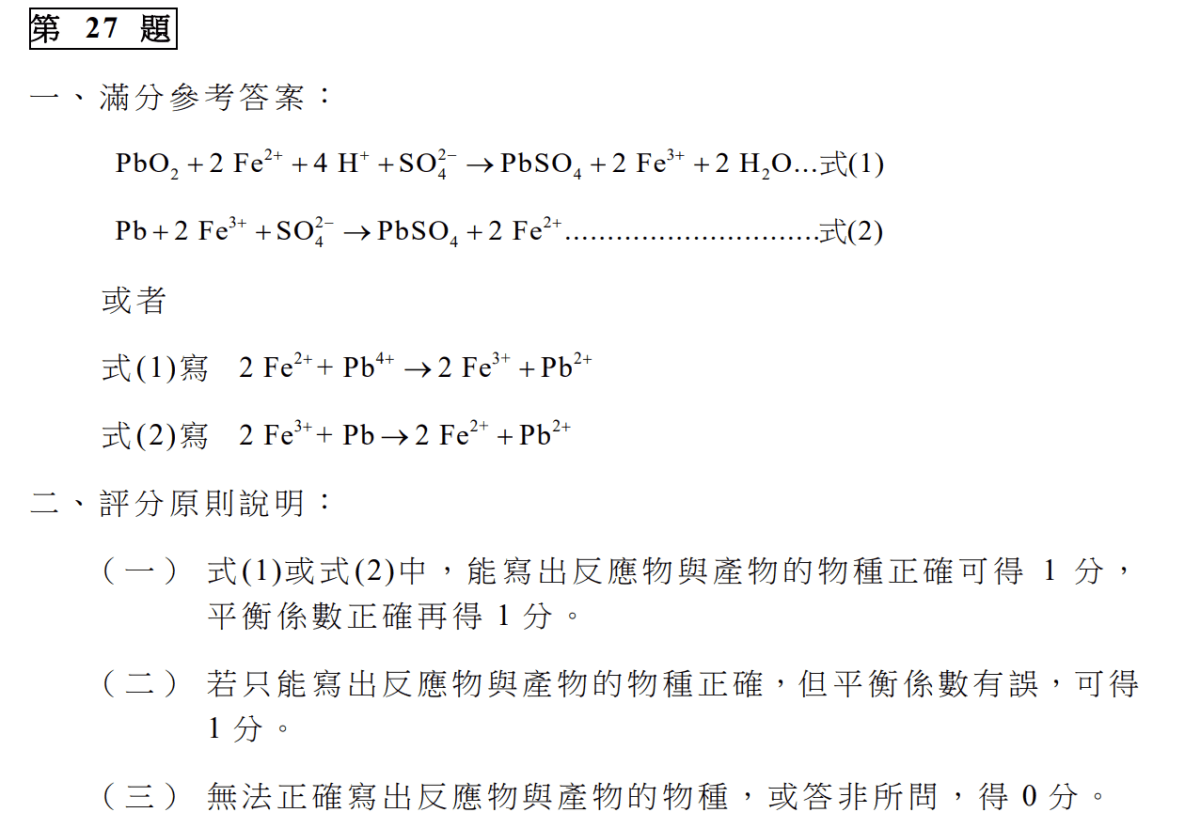 第 27 題

一、滿分參考答案：

$PbO_2 + 2\ Fe^{2+} + 4\ H^+ + SO_4^{2-} \rightarrow PbSO_4 + 2\ Fe^{3+} + 2\ H_2O$...式(1)

$Pb + 2\ Fe^{3+} + SO_4^{2-} \rightarrow PbSO_4 + 2\ Fe^{2+}$..............................式(2)

或者

式(1)寫 $2\ Fe^{2+} + Pb^{4+} \rightarrow 2\ Fe^{3+} + Pb^{2+}$

式(2)寫 $2\ Fe^{3+} + Pb \rightarrow 2\ Fe^{2+} + Pb^{2+}$

二、評分原則說明：

（一） 式(1)或式(2)中，能寫出反應物與產物的物種正確可得 1 分，平衡係數正確再得 1 分。

（二） 若只能寫出反應物與產物的物種正確，但平衡係數有誤，可得 1 分。

（三） 無法正確寫出反應物與產物的物種，或答非所問，得 0 分。